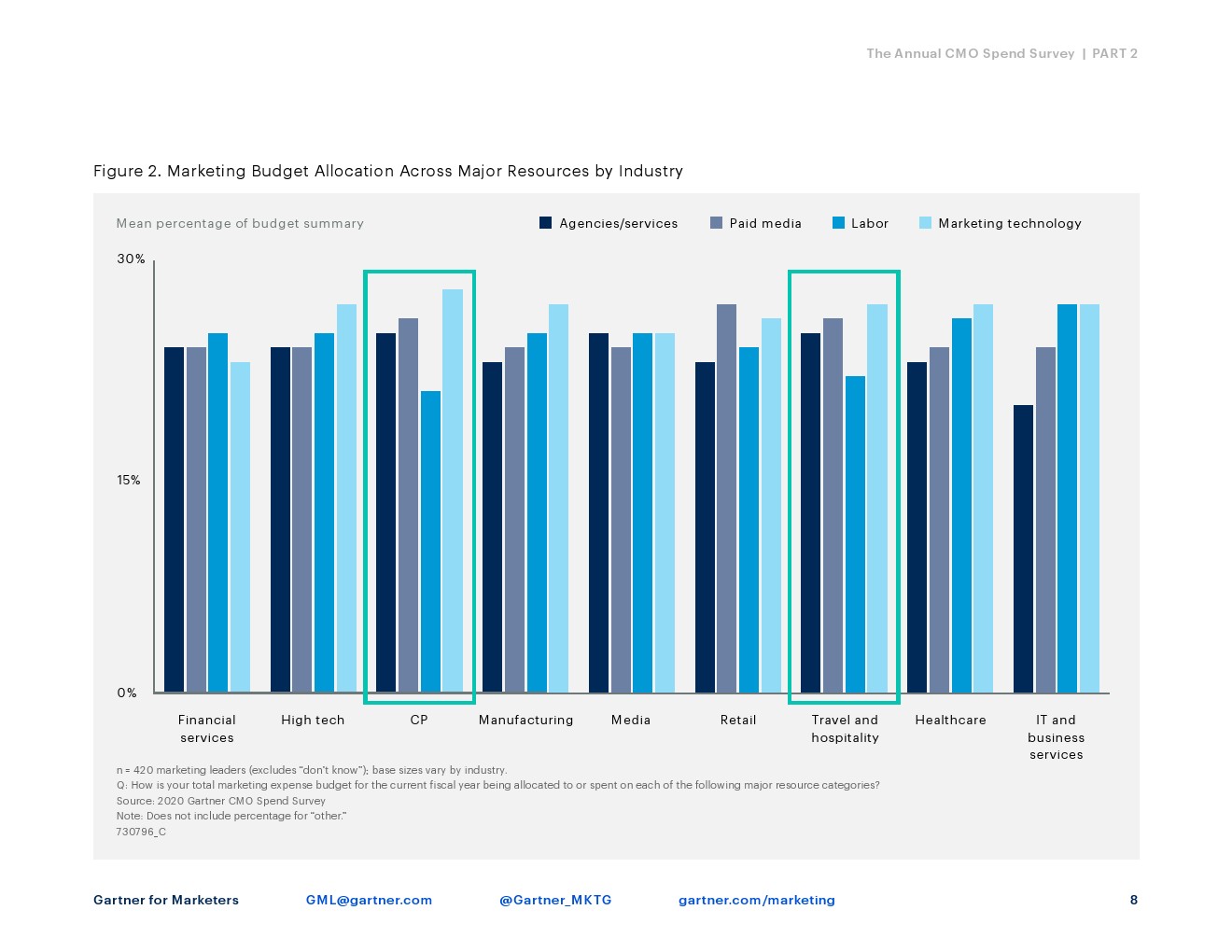 The Annual CMO Spend Survey | PART 2

Figure 2. Marketing Budget Allocation Across Major Resources by Industry

Mean percentage of budget summary

Agencies/services Paid media Labor Marketing technology

30%

15%

0%

Financial services High tech CP Manufacturing Media Retail Travel and hospitality Healthcare IT and business services

n = 420 marketing leaders (excludes "don't know"); base sizes vary by industry.
Q: How is your total marketing expense budget for the current fiscal year being allocated to or spent on each of the following major resource categories?
Source: 2020 Gartner CMO Spend Survey
Note: Does not include percentage for "other."
730796_C

Gartner for Marketers GML@gartner.com @Gartner_MKTG gartner.com/marketing 8